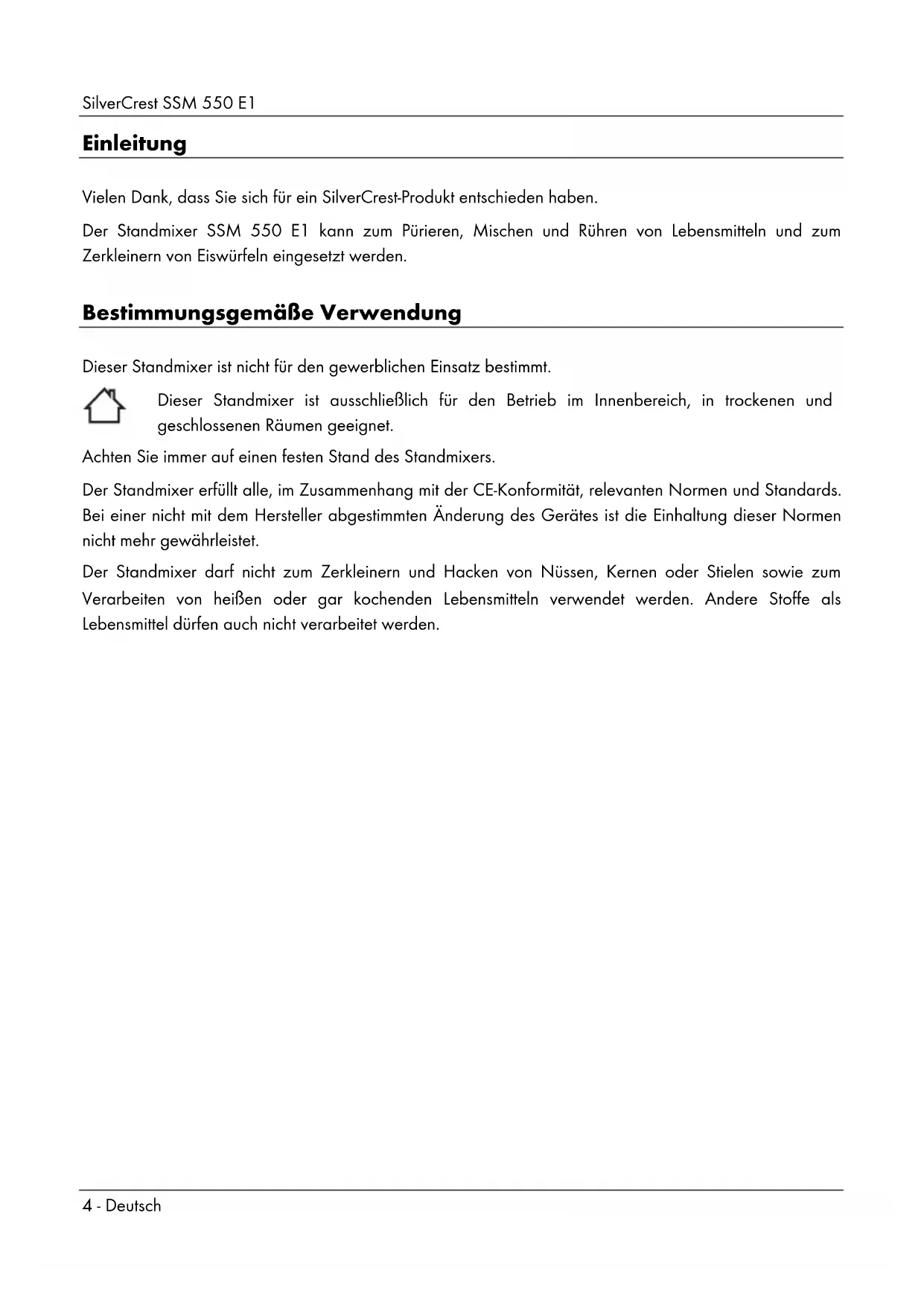 SilverCrest SSM 550 E1

Einleitung

Vielen Dank, dass Sie sich für ein SilverCrest-Produkt entschieden haben.

Der Standmixer SSM 550 E1 kann zum Pürieren, Mischen und Rühren von Lebensmitteln und zum Zerkleinern von Eiswürfeln eingesetzt werden.

Bestimmungsgemäße Verwendung

Dieser Standmixer ist nicht für den gewerblichen Einsatz bestimmt.

Dieser Standmixer ist ausschließlich für den Betrieb im Innenbereich, in trockenen und geschlossenen Räumen geeignet.

Achten Sie immer auf einen festen Stand des Standmixers.

Der Standmixer erfüllt alle, im Zusammenhang mit der CE-Konformität, relevanten Normen und Standards. Bei einer nicht mit dem Hersteller abgestimmten Änderung des Gerätes ist die Einhaltung dieser Normen nicht mehr gewährleistet.

Der Standmixer darf nicht zum Zerkleinern und Hacken von Nüssen, Kernen oder Stielen sowie zum Verarbeiten von heißen oder gar kochenden Lebensmitteln verwendet werden. Andere Stoffe als Lebensmittel dürfen auch nicht verarbeitet werden.

4 - Deutsch